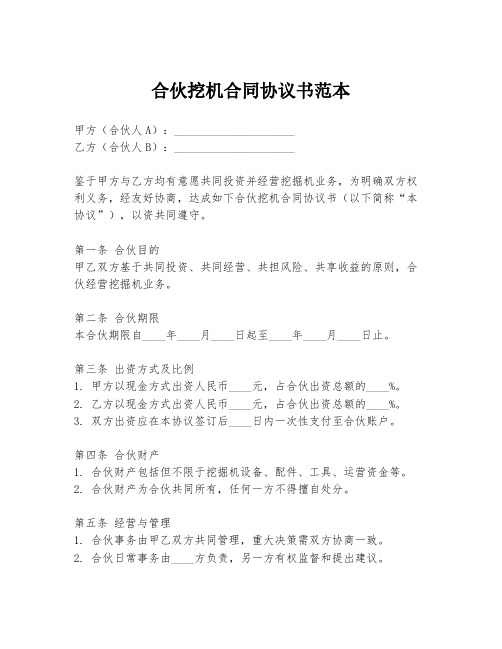 合伙挖机合同协议书范本

甲方（合伙人A）：____________________
乙方（合伙人B）：____________________

鉴于甲方与乙方均有意愿共同投资并经营挖掘机业务，为明确双方权利义务，经友好协商，达成如下合伙挖机合同协议书（以下简称“本协议”），以资共同遵守。

第一条 合伙目的
甲乙双方基于共同投资、共同经营、共担风险、共享收益的原则，合伙经营挖掘机业务。

第二条 合伙期限
本合伙期限自____年____月____日起至____年____月____日止。

第三条 出资方式及比例
1. 甲方以现金方式出资人民币____元，占合伙出资总额的____%。
2. 乙方以现金方式出资人民币____元，占合伙出资总额的____%。
3. 双方出资应在本协议签订后____日内一次性支付至合伙账户。

第四条 合伙财产
1. 合伙财产包括但不限于挖掘机设备、配件、工具、运营资金等。
2. 合伙财产为合伙共同所有，任何一方不得擅自处分。

第五条 经营与管理
1. 合伙事务由甲乙双方共同管理，重大决策需双方协商一致。
2. 合伙日常事务由____方负责，另一方有权监督和提出建议。